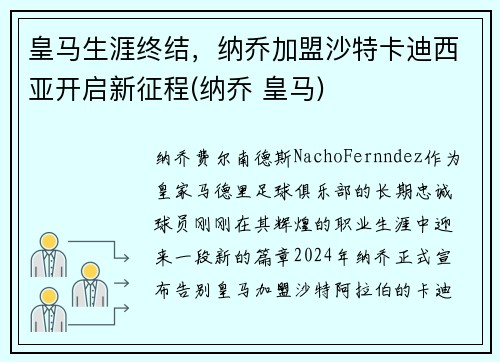 皇马生涯终结，纳乔加盟沙特卡迪西亚开启新征程(纳乔 皇马)

纳乔费尔南德斯NachoFernndez作为皇家马德里足球俱乐部的长期忠诚球员刚刚在其辉煌的职业生涯中迎来一段新的篇章2024年纳乔正式宣布告别皇马加盟沙特阿拉伯的卡迪